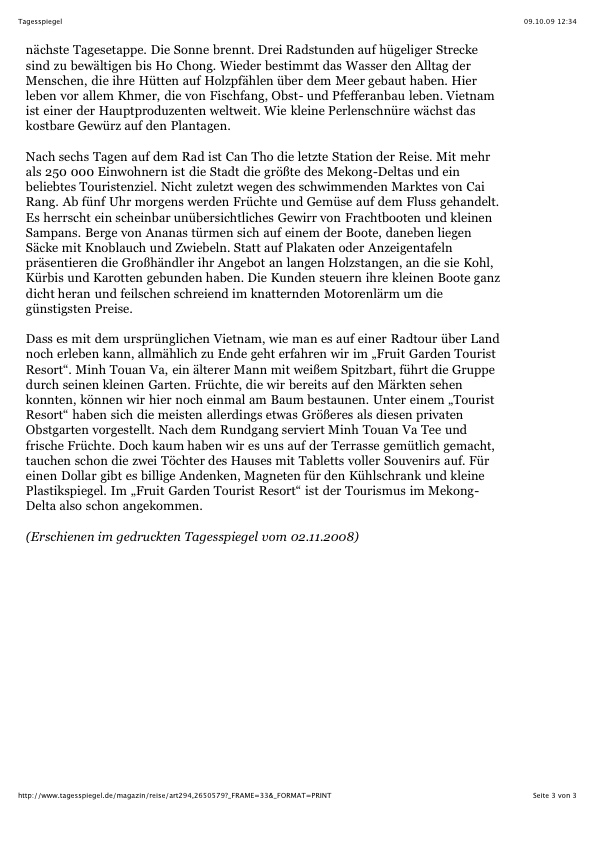 Tagesspiegel

09.10.09 12:34

nächste Tagesetappe. Die Sonne brennt. Drei Radstunden auf hügeliger Strecke sind zu bewältigen bis Ho Chong. Wieder bestimmt das Wasser den Alltag der Menschen, die ihre Hütten auf Holzpfählen über dem Meer gebaut haben. Hier leben vor allem Khmer, die von Fischfang, Obst- und Pfefferanbau leben. Vietnam ist einer der Hauptproduzenten weltweit. Wie kleine Perlenschnüre wächst das kostbare Gewürz auf den Plantagen.

Nach sechs Tagen auf dem Rad ist Can Tho die letzte Station der Reise. Mit mehr als 250 000 Einwohnern ist die Stadt die größte des Mekong-Deltas und ein beliebtes Touristenziel. Nicht zuletzt wegen des schwimmenden Marktes von Cai Rang. Ab fünf Uhr morgens werden Früchte und Gemüse auf dem Fluss gehandelt. Es herrscht ein scheinbar unübersichtliches Gewirr von Frachtbooten und kleinen Sampans. Berge von Ananas türmen sich auf einem der Boote, daneben liegen Säcke mit Knoblauch und Zwiebeln. Statt auf Plakaten oder Anzeigentafeln präsentieren die Großhändler ihr Angebot an langen Holzstangen, an die sie Kohl, Kürbis und Karotten gebunden haben. Die Kunden steuern ihre kleinen Boote ganz dicht heran und feilschen schreiend im knatternden Motorenlärm um die günstigsten Preise.

Dass es mit dem ursprünglichen Vietnam, wie man es auf einer Radtour über Land noch erleben kann, allmählich zu Ende geht erfahren wir im „Fruit Garden Tourist Resort“. Minh Touan Va, ein älterer Mann mit weißem Spitzbart, führt die Gruppe durch seinen kleinen Garten. Früchte, die wir bereits auf den Märkten sehen konnten, können wir hier noch einmal am Baum bestaunen. Unter einem „Tourist Resort“ haben sich die meisten allerdings etwas Größeres als diesen privaten Obstgarten vorgestellt. Nach dem Rundgang serviert Minh Touan Va Tee und frische Früchte. Doch kaum haben wir es uns auf der Terrasse gemütlich gemacht, tauchen schon die zwei Töchter des Hauses mit Tabletts voller Souvenirs auf. Für einen Dollar gibt es billige Andenken, Magneten für den Kühlschrank und kleine Plastikspiegel. Im „Fruit Garden Tourist Resort“ ist der Tourismus im Mekong-Delta also schon angekommen.

(Erschienen im gedruckten Tagesspiegel vom 02.11.2008)

http://www.tagesspiegel.de/magazin/reise/art294,2650579?_FRAME=33&_FORMAT=PRINT

Seite 3 von 3